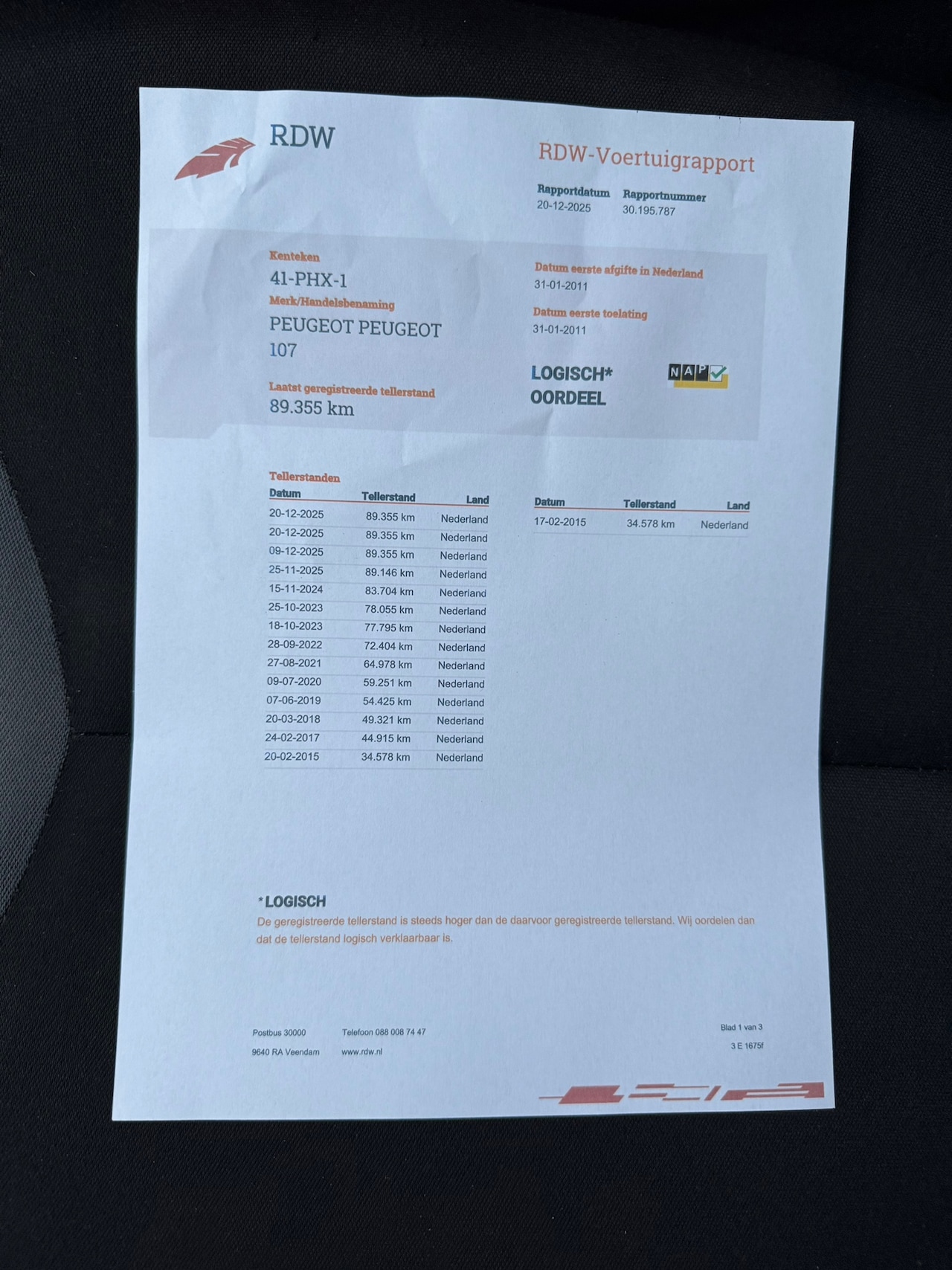 RDW

RDW-Voertuigrapport

Rapportdatum
20-12-2025

Rapportnummer
30.195.787

Kenteken
41-PHX-1

Merk/Handelsbenaming
PEUGEOT PEUGEOT 107

Laatst geregistreerde tellerstand
89.355 km

Datum eerste afgifte in Nederland
31-01-2011

Datum eerste toelating
31-01-2011

LOGISCH*
OORDEEL

NAP

Tellerstanden

| Datum | Tellerstand | Land |
|---|---|---|
| 20-12-2025 | 89.355 km | Nederland |
| 20-12-2025 | 89.355 km | Nederland |
| 09-12-2025 | 89.355 km | Nederland |
| 25-11-2025 | 89.146 km | Nederland |
| 15-11-2024 | 83.704 km | Nederland |
| 25-10-2023 | 78.055 km | Nederland |
| 18-10-2023 | 77.795 km | Nederland |
| 28-09-2022 | 72.404 km | Nederland |
| 27-08-2021 | 64.978 km | Nederland |
| 09-07-2020 | 59.251 km | Nederland |
| 07-06-2019 | 54.425 km | Nederland |
| 20-03-2018 | 49.321 km | Nederland |
| 24-02-2017 | 44.915 km | Nederland |
| 20-02-2015 | 34.578 km | Nederland |

| Datum | Tellerstand | Land |
|---|---|---|
| 17-02-2015 | 34.578 km | Nederland |

*LOGISCH
De geregistreerde tellerstand is steeds hoger dan de daarvoor geregistreerde tellerstand. Wij oordelen dan dat de tellerstand logisch verklaarbaar is.

Postbus 30000
9640 RA Veendam

Telefoon 088 008 74 47
www.rdw.nl

Blad 1 van 3
3 E 1675f